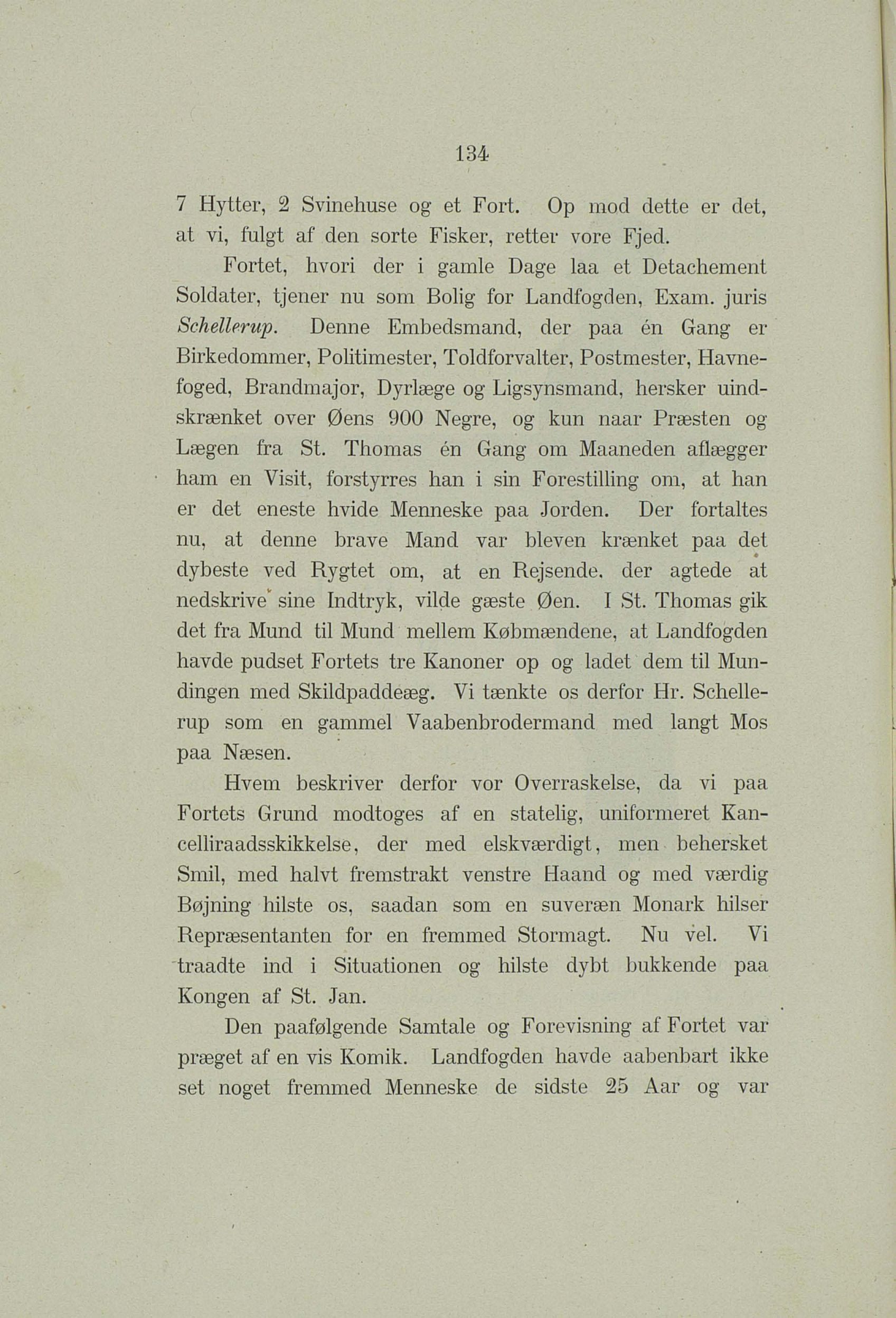 134

7 Hytter, 2 Svinehuse og et Fort. Op mod dette er det, at vi, fulgt af den sorte Fisker, retter vore Fjed.

Fortet, hvori der i gamle Dage laa et Detachement Soldater, tjener nu som Bolig for Landfogden, Exam. juris Schellerup. Denne Embedsmand, der paa én Gang er Birkedommer, Politimester, Toldforvalter, Postmester, Havnefoged, Brandmajor, Dyrlæge og Ligsynsmand, hersker uindskrænket over Øens 900 Negre, og kun naar Præsten og Lægen fra St. Thomas én Gang om Maaneden aflægger ham en Visit, forstyrres han i sin Forestilling om, at han er det eneste hvide Menneske paa Jorden. Der fortaltes nu, at denne brave Mand var bleven krænket paa det dybeste ved Rygtet om, at en Rejsende, der agtede at nedskrive sine Indtryk, vilde gæste Øen. I St. Thomas gik det fra Mund til Mund mellem Købmændene, at Landfogden havde pudset Fortets tre Kanoner op og ladet dem til Mundingen med Skildpaddeæg. Vi tænkte os derfor Hr. Schellerup som en gammel Vaabenbrodermand med langt Mos paa Næsen.

Hvem beskriver derfor vor Overraskelse, da vi paa Fortets Grund modtoges af en statelig, uniformeret Kancelliraadsskikkelse, der med elskværdigt, men behersket Smil, med halvt fremstrakt venstre Haand og med værdig Bøjning hilste os, saadan som en suveræn Monark hilser Repræsentanten for en fremmed Stormagt. Nu vel. Vi traadte ind i Situationen og hilste dybt bukkende paa Kongen af St. Jan.

Den paafølgende Samtale og Forevisning af Fortet var præget af en vis Komik. Landfogden havde aabenbart ikke set noget fremmed Menneske de sidste 25 Aar og var